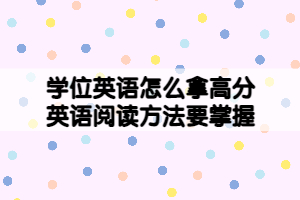 学位英语怎么拿高分
英语阅读方法要掌握